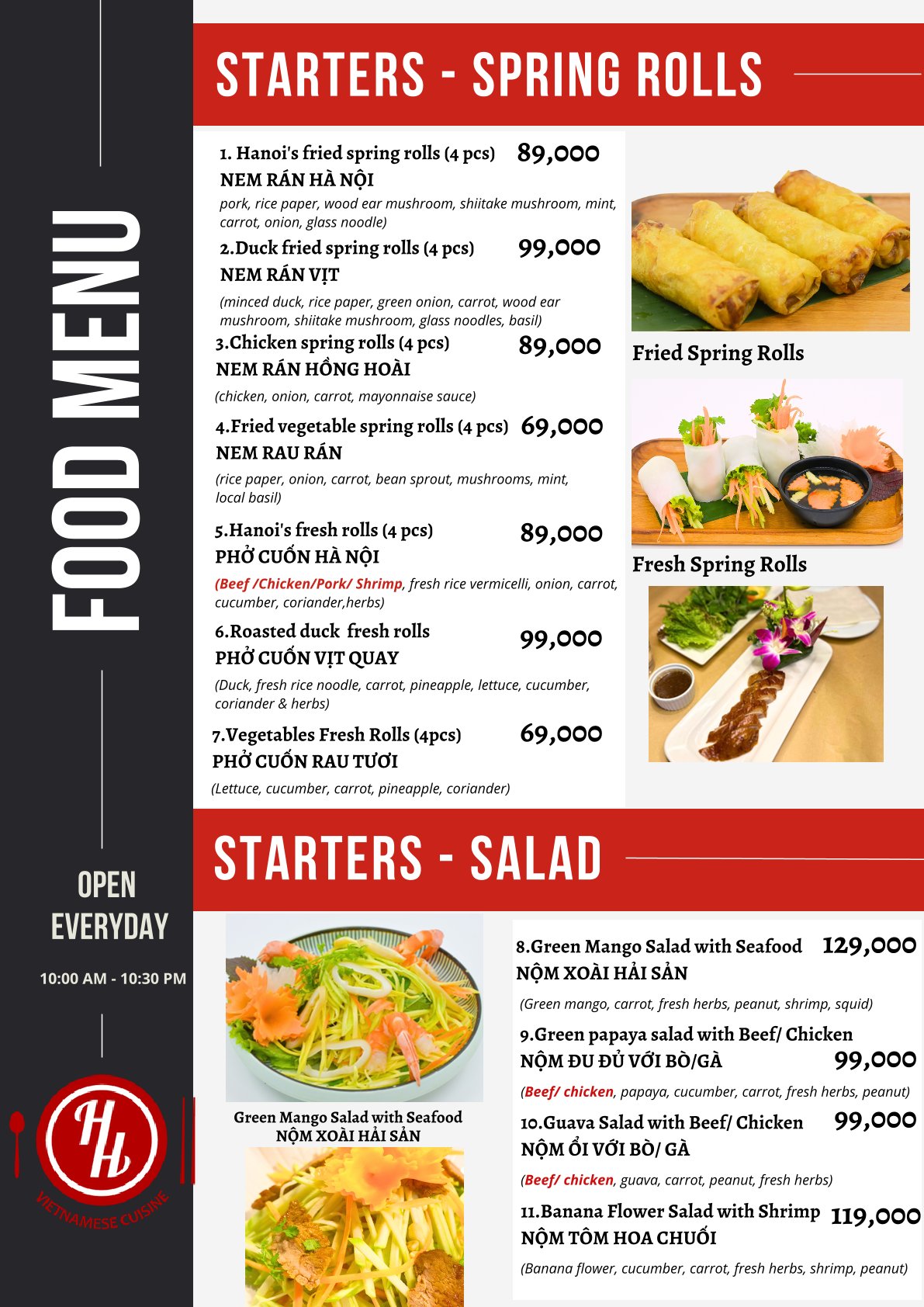 FOOD MENU

OPEN EVERYDAY

10:00 AM - 10:30 PM

HH
VIETNAMESE CUISINE

STARTERS - SPRING ROLLS

1. Hanoi's fried spring rolls (4 pcs) 89,000
NEM RÁN HÀ NỘI
pork, rice paper, wood ear mushroom, shiitake mushroom, mint, carrot, onion, glass noodle)

2.Duck fried spring rolls (4 pcs) 99,000
NEM RÁN VỊT
(minced duck, rice paper, green onion, carrot, wood ear mushroom, shiitake mushroom, glass noodles, basil)

3.Chicken spring rolls (4 pcs) 89,000
NEM RÁN HỒNG HOÀI
(chicken, onion, carrot, mayonnaise sauce)

4.Fried vegetable spring rolls (4 pcs) 69,000
NEM RAU RÁN
(rice paper, onion, carrot, bean sprout, mushrooms, mint, local basil)

5.Hanoi's fresh rolls (4 pcs) 89,000
PHỞ CUỐN HÀ NỘI
(Beef /Chicken/Pork/ Shrimp, fresh rice vermicelli, onion, carrot, cucumber, coriander,herbs)

6.Roasted duck fresh rolls 99,000
PHỞ CUỐN VỊT QUAY
(Duck, fresh rice noodle, carrot, pineapple, lettuce, cucumber, coriander & herbs)

7.Vegetables Fresh Rolls (4pcs) 69,000
PHỞ CUỐN RAU TƯƠI
(Lettuce, cucumber, carrot, pineapple, coriander)

Fried Spring Rolls

Fresh Spring Rolls

STARTERS - SALAD

Green Mango Salad with Seafood
NỘM XOÀI HẢI SẢN

8.Green Mango Salad with Seafood 129,000
NỘM XOÀI HẢI SẢN
(Green mango, carrot, fresh herbs, peanut, shrimp, squid)

9.Green papaya salad with Beef/ Chicken
NỘM ĐU ĐỦ VỚI BÒ/GÀ 99,000
(Beef/ chicken, papaya, cucumber, carrot, fresh herbs, peanut)

10.Guava Salad with Beef/ Chicken 99,000
NỘM ỔI VỚI BÒ/ GÀ
(Beef/ chicken, guava, carrot, peanut, fresh herbs)

11.Banana Flower Salad with Shrimp 119,000
NỘM TÔM HOA CHUỐI
(Banana flower, cucumber, carrot, fresh herbs, shrimp, peanut)